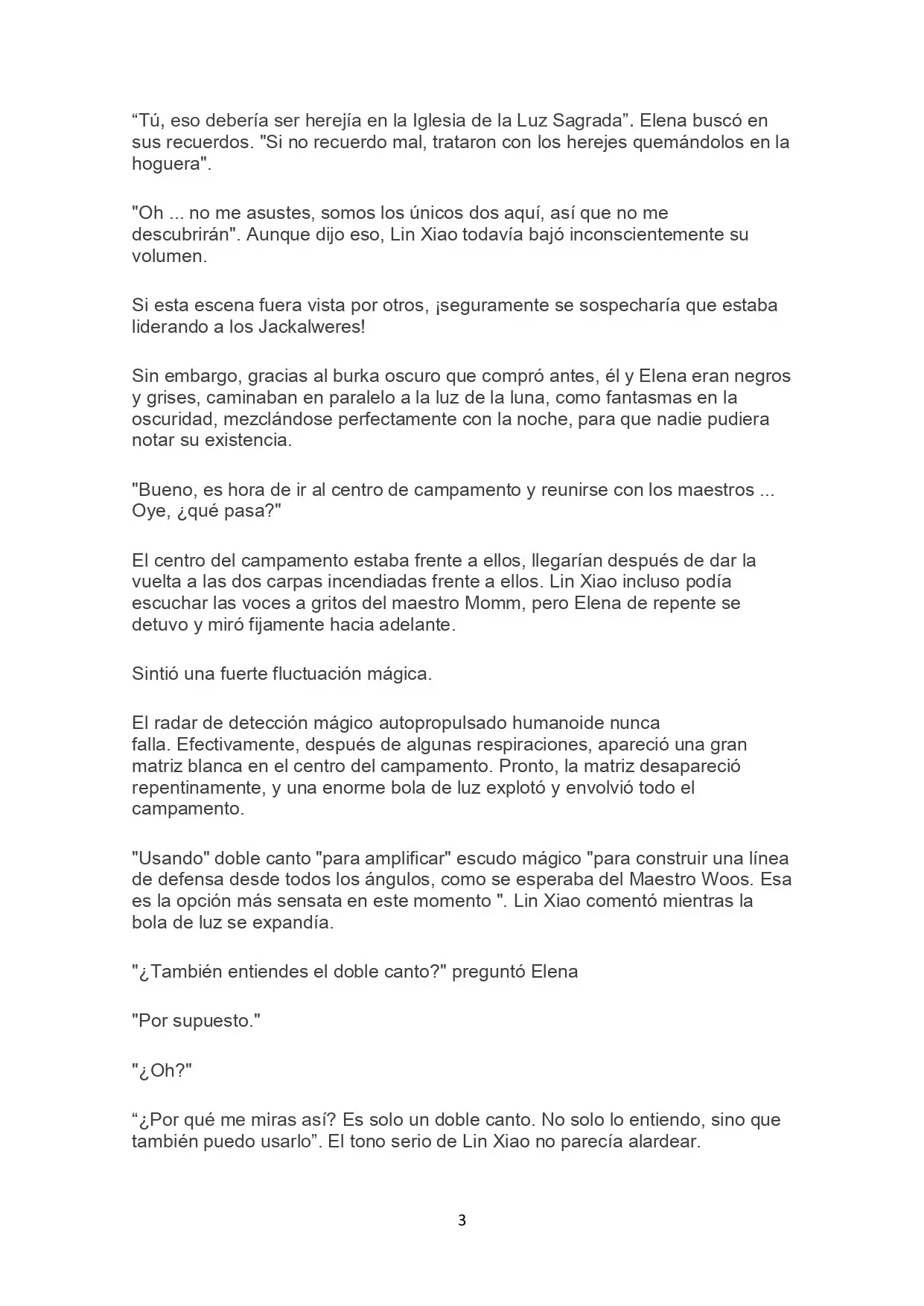 “Tú, eso debería ser herejía en la Iglesia de la Luz Sagrada”. Elena buscó en sus recuerdos. "Si no recuerdo mal, trataron con los herejes quemándolos en la hoguera".

"Oh ... no me asustes, somos los únicos dos aquí, así que no me descubrirán". Aunque dijo eso, Lin Xiao todavía bajó inconscientemente su volumen.

Si esta escena fuera vista por otros, ¡seguramente se sospecharía que estaba liderando a los Jackalweres!

Sin embargo, gracias al burka oscuro que compró antes, él y Elena eran negros y grises, caminaban en paralelo a la luz de la luna, como fantasmas en la oscuridad, mezclándose perfectamente con la noche, para que nadie pudiera notar su existencia.

"Bueno, es hora de ir al centro de campamento y reunirse con los maestros ... Oye, ¿qué pasa?"

El centro del campamento estaba frente a ellos, llegarían después de dar la vuelta a las dos carpas incendiadas frente a ellos. Lin Xiao incluso podía escuchar las voces a gritos del maestro Momm, pero Elena de repente se detuvo y miró fijamente hacia adelante.

Sintió una fuerte fluctuación mágica.

El radar de detección mágico autopropulsado humanoide nunca falla. Efectivamente, después de algunas respiraciones, apareció una gran matriz blanca en el centro del campamento. Pronto, la matriz desapareció repentinamente, y una enorme bola de luz explotó y envolvió todo el campamento.

"Usando" doble canto "para amplificar" escudo mágico "para construir una línea de defensa desde todos los ángulos, como se esperaba del Maestro Woos. Esa es la opción más sensata en este momento ". Lin Xiao comentó mientras la bola de luz se expandía.

"¿También entiendes el doble canto?" preguntó Elena

"Por supuesto."

"¿Oh?"

“¿Por qué me miras así? Es solo un doble canto. No solo lo entiendo, sino que también puedo usarlo”. El tono serio de Lin Xiao no parecía alardear.

3